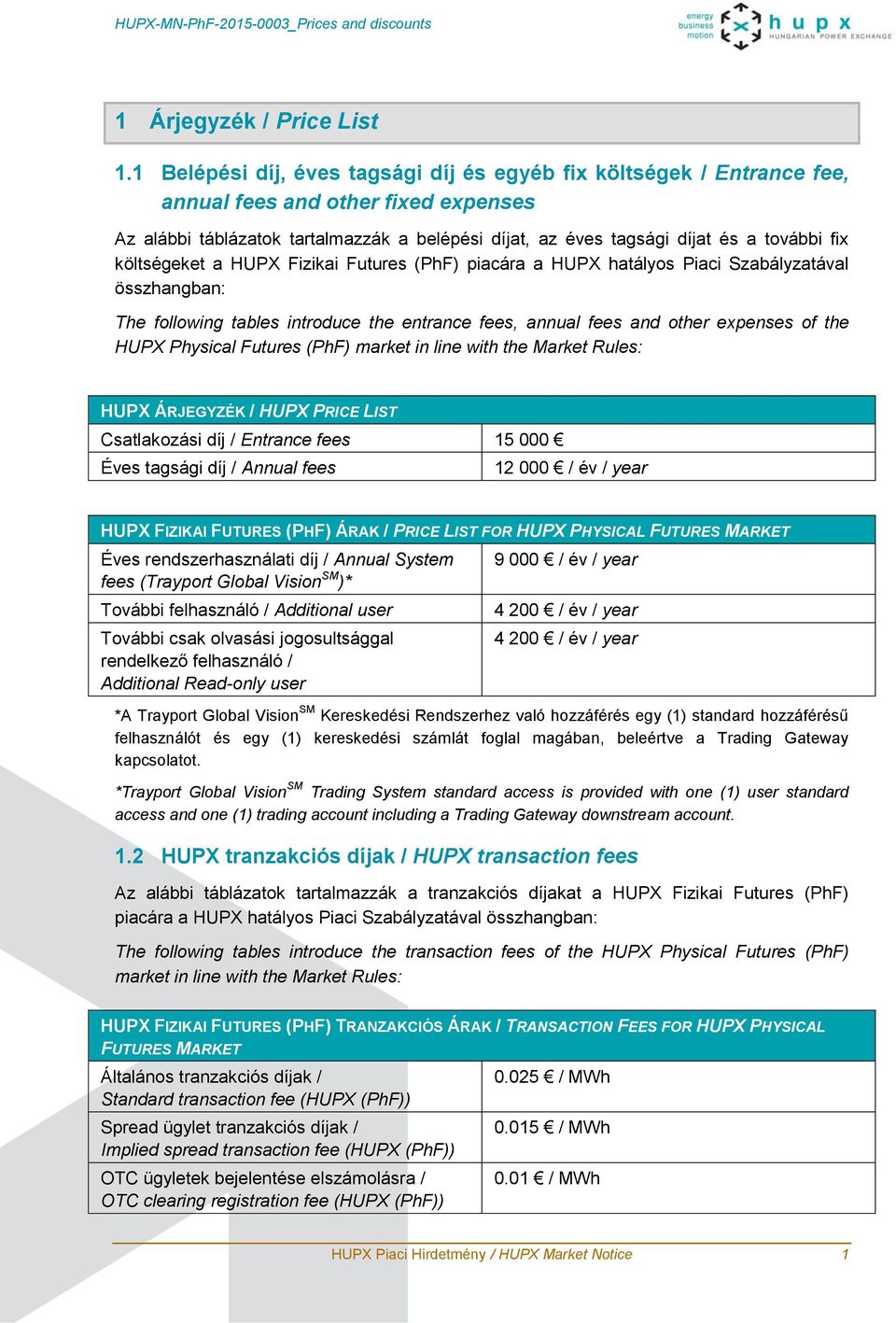 HUPX-MN-PhF-2015-0003_Prices and discounts

energy business motion

hupx HUNGARIAN POWER EXCHANGE

1 Árjegyzék / Price List

1.1 Belépési díj, éves tagsági díj és egyéb fix költségek / Entrance fee, annual fees and other fixed expenses

Az alábbi táblázatok tartalmazzák a belépési díjat, az éves tagsági díjat és a további fix költségeket a HUPX Fizikai Futures (PhF) piacára a HUPX hatályos Piaci Szabályzatával összhangban:

The following tables introduce the entrance fees, annual fees and other expenses of the HUPX Physical Futures (PhF) market in line with the Market Rules:

| HUPX ÁRJEGYZÉK / HUPX PRICE LIST | |
|---|---|
| Csatlakozási díj / Entrance fees | 15 000 € |
| Éves tagsági díj / Annual fees | 12 000 € / év / year |

| HUPX FIZIKAI FUTURES (PHF) ÁRAK / PRICE LIST FOR HUPX PHYSICAL FUTURES MARKET | |
|---|---|
| Éves rendszerhasználati díj / Annual System fees (Trayport Global Vision$^{SM}$)* | 9 000 € / év / year |
| További felhasználó / Additional user | 4 200 € / év / year |
| További csak olvasási jogosultsággal rendelkező felhasználó / Additional Read-only user | 4 200 € / év / year |

*A Trayport Global Vision$^{SM}$ Kereskedési Rendszerhez való hozzáférés egy (1) standard hozzáférésű felhasználót és egy (1) kereskedési számlát foglal magában, beleértve a Trading Gateway kapcsolatot.

*Trayport Global Vision$^{SM}$ Trading System standard access is provided with one (1) user standard access and one (1) trading account including a Trading Gateway downstream account.

1.2 HUPX tranzakciós díjak / HUPX transaction fees

Az alábbi táblázatok tartalmazzák a tranzakciós díjakat a HUPX Fizikai Futures (PhF) piacára a HUPX hatályos Piaci Szabályzatával összhangban:

The following tables introduce the transaction fees of the HUPX Physical Futures (PhF) market in line with the Market Rules:

| HUPX FIZIKAI FUTURES (PHF) TRANZAKCIÓS ÁRAK / TRANSACTION FEES FOR HUPX PHYSICAL FUTURES MARKET | |
|---|---|
| Általános tranzakciós díjak / Standard transaction fee (HUPX (PhF)) | 0.025 € / MWh |
| Spread ügylet tranzakciós díjak / Implied spread transaction fee (HUPX (PhF)) | 0.015 € / MWh |
| OTC ügyletek bejelentése elszámolásra / OTC clearing registration fee (HUPX (PhF)) | 0.01 € / MWh |

HUPX Piaci Hirdetmény / HUPX Market Notice 1